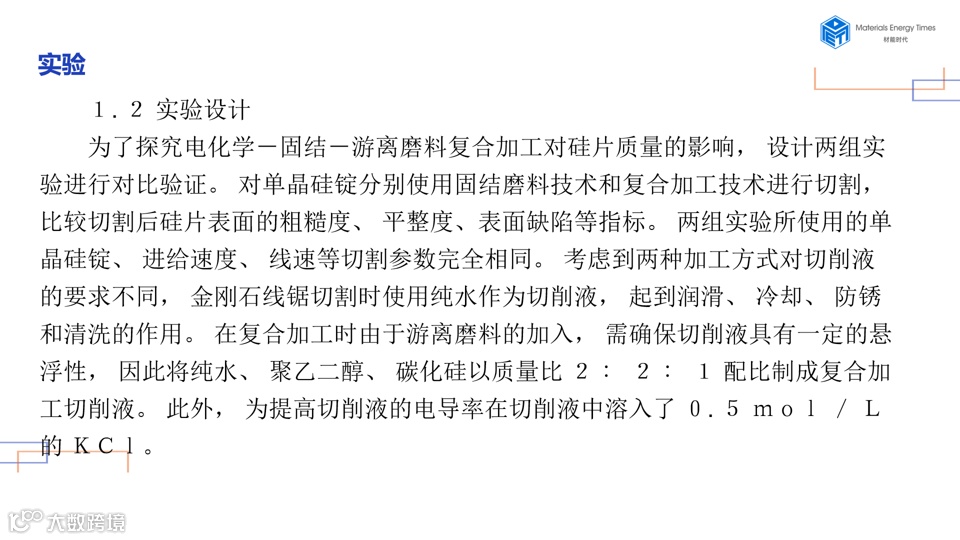 Materials Energy Times
材能时代

实验

1.2 实验设计

为了探究电化学－固结－游离磨料复合加工对硅片质量的影响，设计两组实验进行对比验证。对单晶硅锭分别使用固结磨料技术和复合加工技术进行切割，比较切割后硅片表面的粗糙度、平整度、表面缺陷等指标。两组实验所使用的单晶硅锭、进给速度、线速等切割参数完全相同。考虑到两种加工方式对切削液的要求不同，金刚石线锯切割时使用纯水作为切削液，起到润滑、冷却、防锈和清洗的作用。在复合加工时由于游离磨料的加入，需确保切削液具有一定的悬浮性，因此将纯水、聚乙二醇、碳化硅以质量比2：2：1配比制成复合加工切削液。此外，为提高切削液的电导率在切削液中溶入了0.5mol/L的KCl。

大数跨境